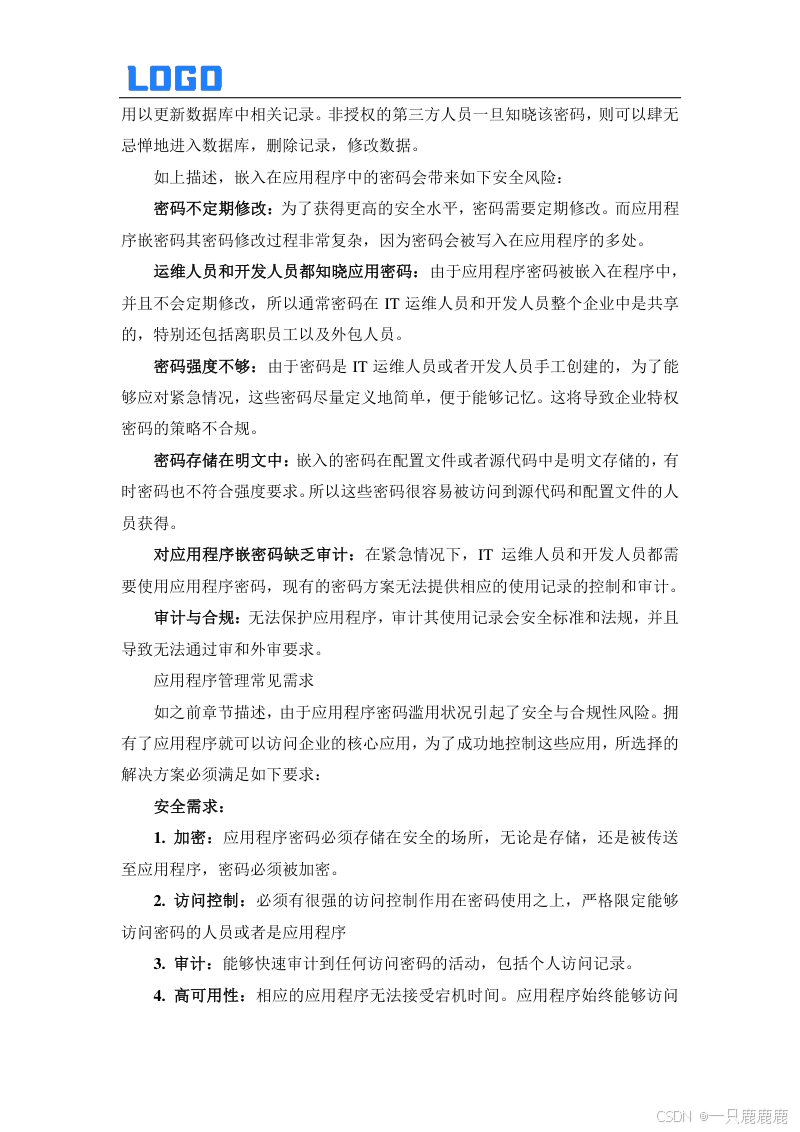 LOGO

用以更新数据库中相关记录。非授权的第三方人员一旦知晓该密码，则可以肆无忌惮地进入数据库，删除记录，修改数据。

如上描述，嵌入在应用程序中的密码会带来如下安全风险：

密码不定期修改：为了获得更高的安全水平，密码需要定期修改。而应用程序嵌密码其密码修改过程非常复杂，因为密码会被写入在应用程序的多处。

运维人员和开发人员都知晓应用密码：由于应用程序密码被嵌入在程序中，并且不会定期修改，所以通常密码在 IT 运维人员和开发人员整个企业中是共享的，特别还包括离职员工以及外包人员。

密码强度不够：由于密码是 IT 运维人员或者开发人员手工创建的，为了能够应对紧急情况，这些密码尽量定义地简单，便于能够记忆。这将导致企业特权密码的策略不合规。

密码存储在明文中：嵌入的密码在配置文件或者源代码中是明文存储的，有时密码也不符合强度要求。所以这些密码很容易被访问到源代码和配置文件的人员获得。

对应用程序嵌密码缺乏审计：在紧急情况下，IT 运维人员和开发人员都需要使用应用程序密码，现有的密码方案无法提供相应的使用记录的控制和审计。

审计与合规：无法保护应用程序，审计其使用记录会安全标准和法规，并且导致无法通过审和外审要求。

应用程序管理常见需求

如之前章节描述，由于应用程序密码滥用状况引起了安全与合规性风险。拥有了应用程序就可以访问企业的核心应用，为了成功地控制这些应用，所选择的解决方案必须满足如下要求：

安全需求：

1. 加密：应用程序密码必须存储在安全的场所，无论是存储，还是被传送至应用程序，密码必须被加密。

2. 访问控制：必须有很强的访问控制作用在密码使用之上，严格限定能够访问密码的人员或者是应用程序

3. 审计：能够快速审计到任何访问密码的活动，包括个人访问记录。

4. 高可用性：相应的应用程序无法接受宕机时间。应用程序始终能够访问

CSDN @一只鹿鹿鹿